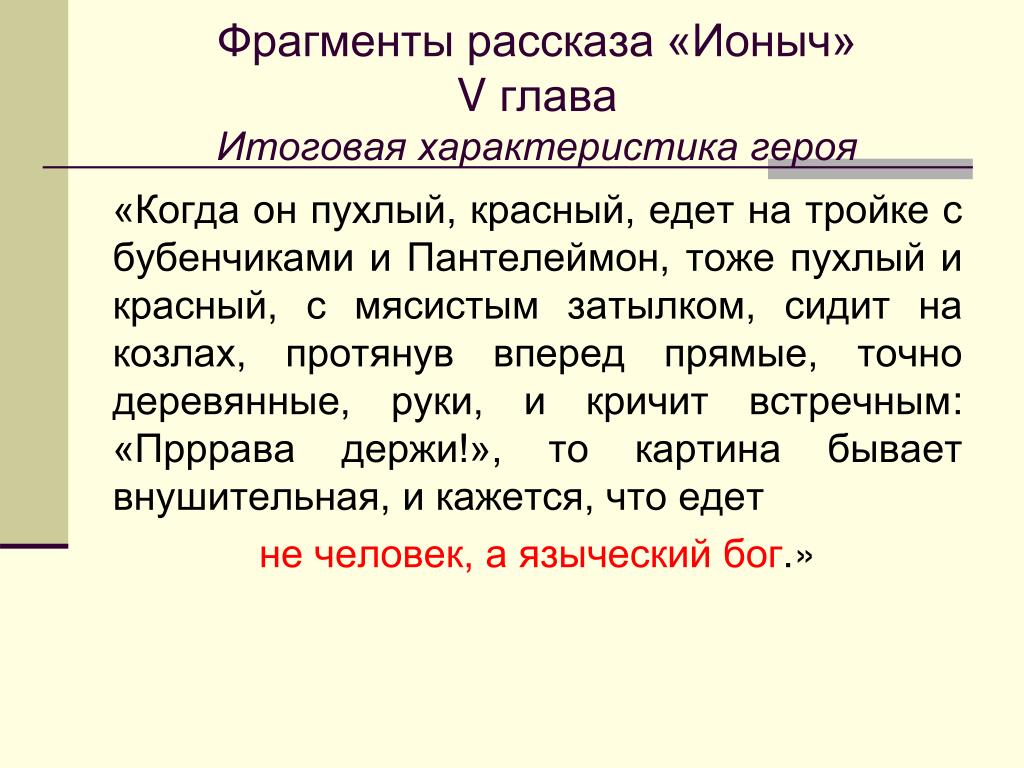 Фрагменты рассказа «Ионыч»
V глава
Итоговая характеристика героя

«Когда он пухлый, красный, едет на тройке с бубенчиками и Пантелеймон, тоже пухлый и красный, с мясистым затылком, сидит на козлах, протянув вперед прямые, точно деревянные, руки, и кричит встречным: «Прррава держи!», то картина бывает внушительная, и кажется, что едет

не человек, а языческий бог.»